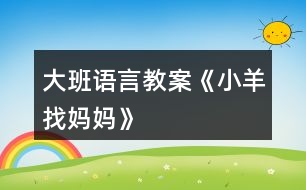 大班语言教案《小羊找妈妈》